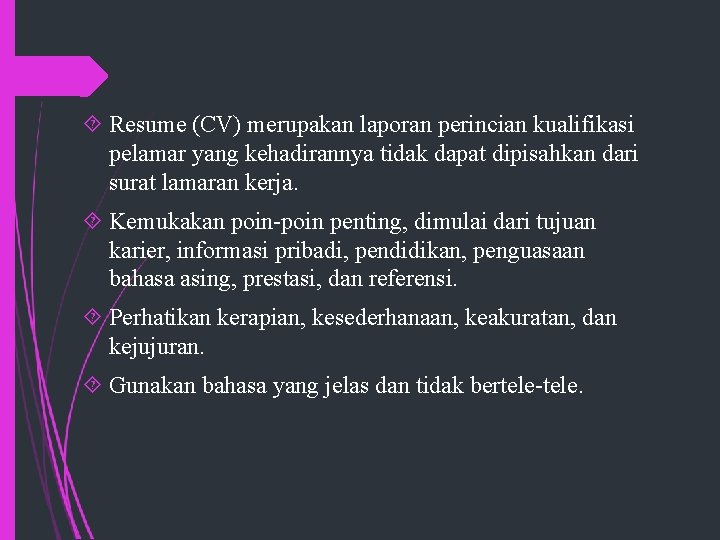 Resume (CV) merupakan laporan perincian kualifikasi pelamar yang kehadirannya tidak dapat dipisahkan dari surat lamaran kerja.

Kemukakan poin-poin penting, dimulai dari tujuan karier, informasi pribadi, pendidikan, penguasaan bahasa asing, prestasi, dan referensi.

Perhatikan kerapian, kesederhanaan, keakuratan, dan kejujuran.

Gunakan bahasa yang jelas dan tidak bertele-tele.